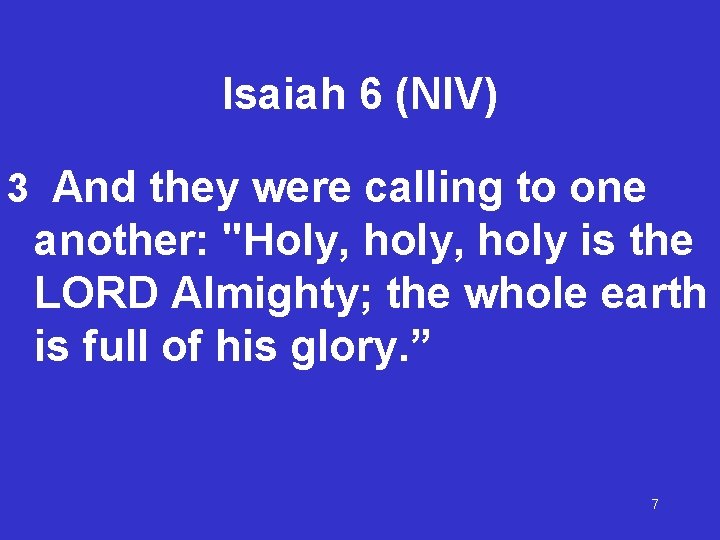 Isaiah 6 (NIV)

3 And they were calling to one another: "Holy, holy, holy is the LORD Almighty; the whole earth is full of his glory.”

7